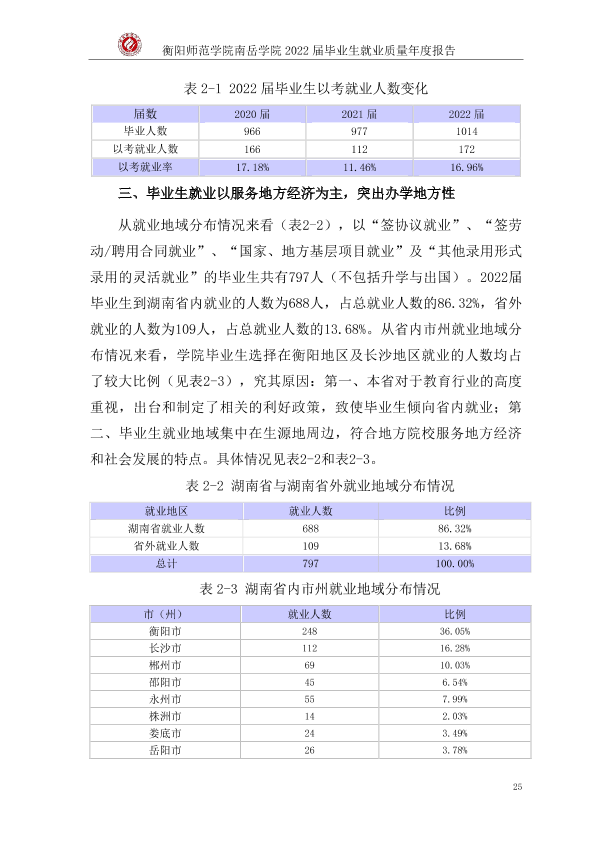 衡阳师范学院南岳学院2022届毕业生就业质量年度报告

表2-1 2022届毕业生以考就业人数变化

| 届数 | 2020届 | 2021届 | 2022届 |
|---|---|---|---|
| 毕业人数 | 966 | 977 | 1014 |
| 以考就业人数 | 166 | 112 | 172 |
| 以考就业率 | 17.18% | 11.46% | 16.96% |

三、毕业生就业以服务地方经济为主，突出办学地方性

从就业地域分布情况来看（表2-2），以“签协议就业”、“签劳动/聘用合同就业”、“国家、地方基层项目就业”及“其他录用形式录用的灵活就业”的毕业生共有797人（不包括升学与出国）。2022届毕业生到湖南省内就业的人数为688人，占总就业人数的86.32%，省外就业的人数为109人，占总就业人数的13.68%。从省内市州就业地域分布情况来看，学院毕业生选择在衡阳地区及长沙地区就业的人数均占了较大比例（见表2-3），究其原因：第一、本省对于教育行业的高度重视，出台和制定了相关的利好政策，致使毕业生倾向省内就业；第二、毕业生就业地域集中在生源地周边，符合地方院校服务地方经济和社会发展的特点。具体情况见表2-2和表2-3。

表2-2 湖南省与湖南省外就业地域分布情况

| 就业地区 | 就业人数 | 比例 |
|---|---|---|
| 湖南省就业人数 | 688 | 86.32% |
| 省外就业人数 | 109 | 13.68% |
| 总计 | 797 | 100.00% |

表2-3 湖南省内市州就业地域分布情况

| 市（州） | 就业人数 | 比例 |
|---|---|---|
| 衡阳市 | 248 | 36.05% |
| 长沙市 | 112 | 16.28% |
| 郴州市 | 69 | 10.03% |
| 邵阳市 | 45 | 6.54% |
| 永州市 | 55 | 7.99% |
| 株洲市 | 14 | 2.03% |
| 娄底市 | 24 | 3.49% |
| 岳阳市 | 26 | 3.78% |

25